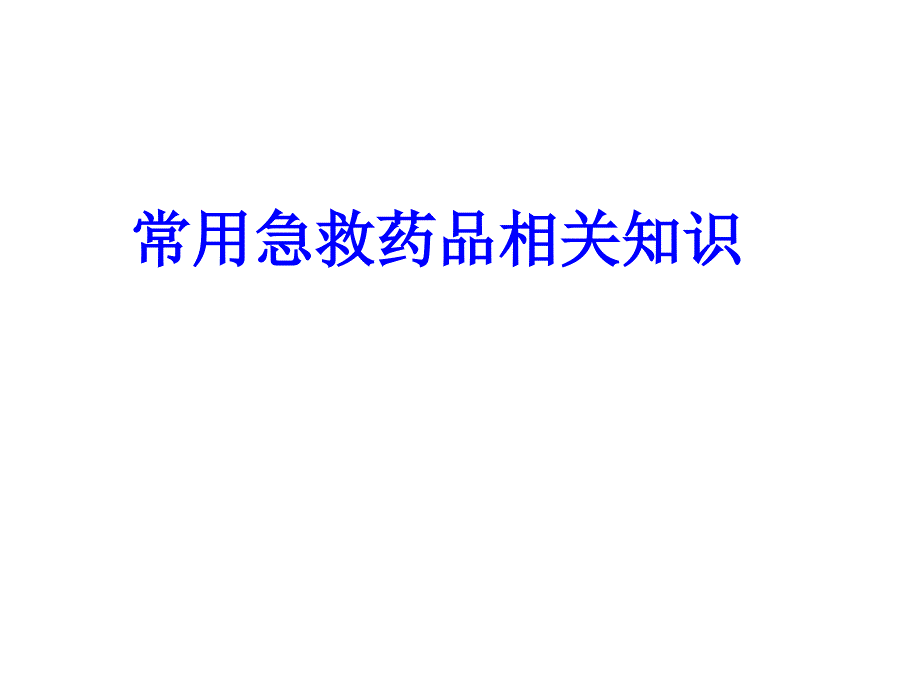 常用急救药品相关知识